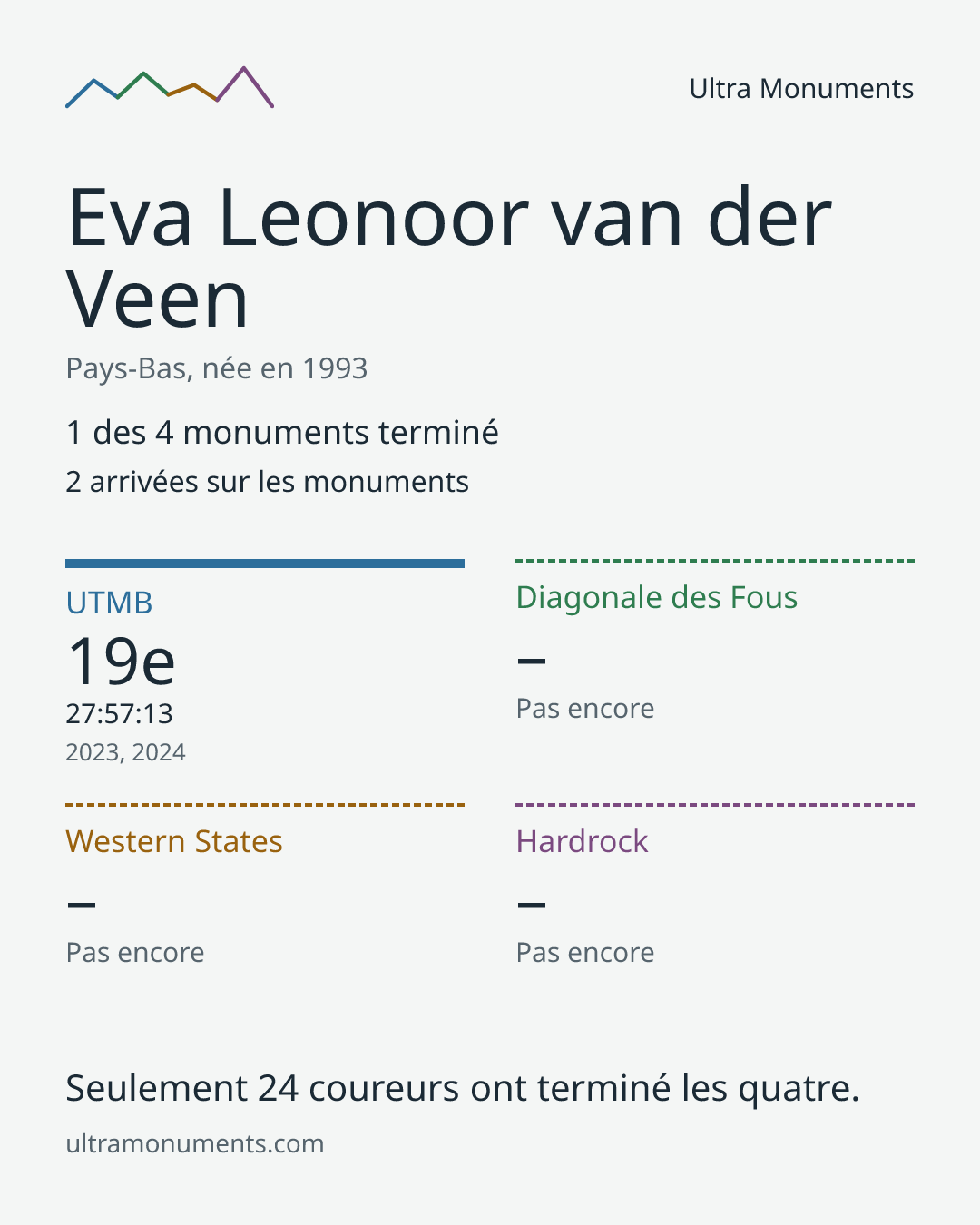 Ultra Monuments

Eva Leonoor van der Veen

Pays-Bas, née en 1993

1 des 4 monuments terminé

2 arrivées sur les monuments

UTMB

19e

27:57:13

2023, 2024

Diagonale des Fous

–

Pas encore

Western States

–

Pas encore

Hardrock

–

Pas encore

Seulement 24 coureurs ont terminé les quatre.

ultramonuments.com